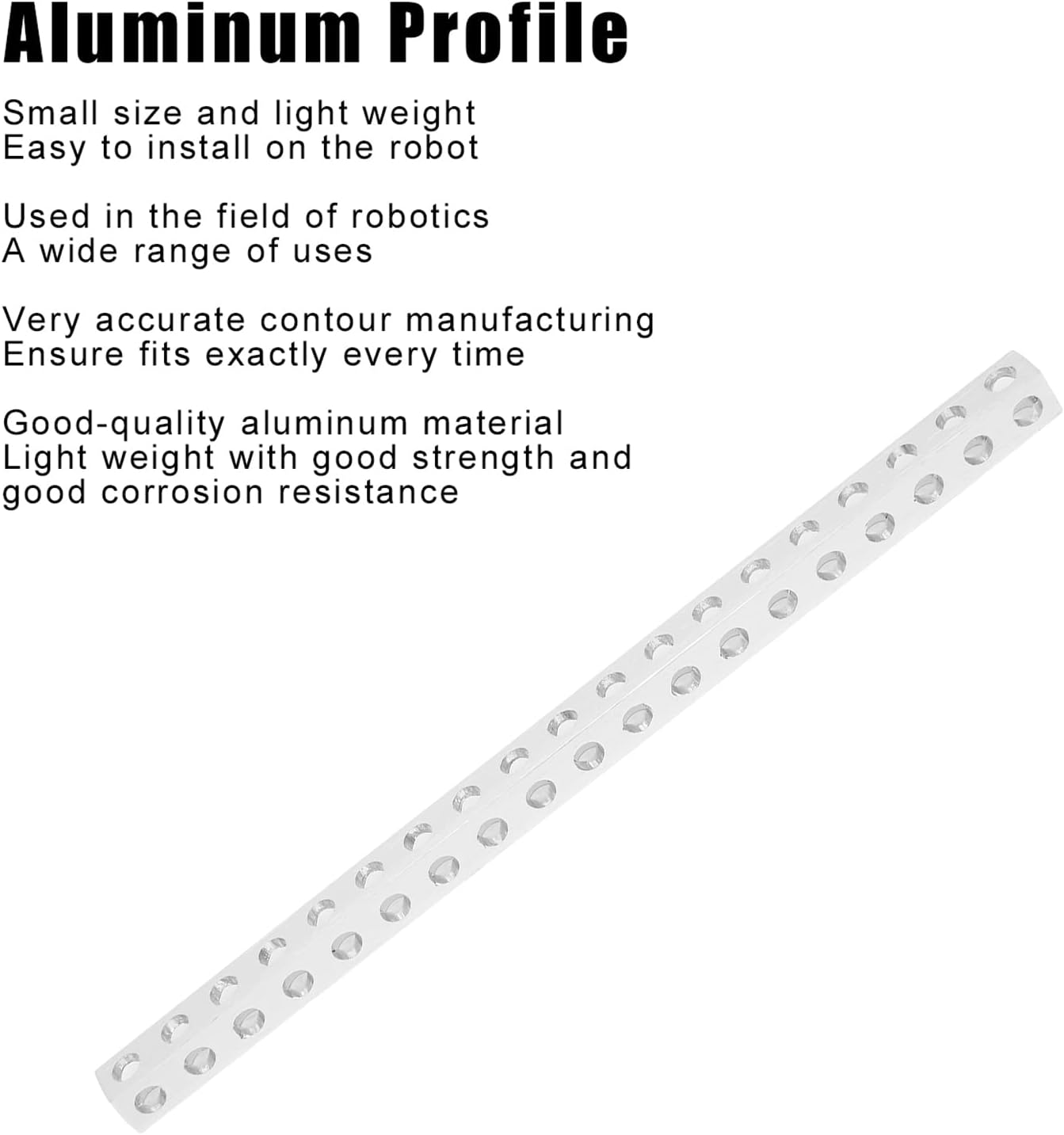 Aluminum Profile

Small size and light weight
Easy to install on the robot

Used in the field of robotics
A wide range of uses

Very accurate contour manufacturing
Ensure fits exactly every time

Good-quality aluminum material
Light weight with good strength and good corrosion resistance